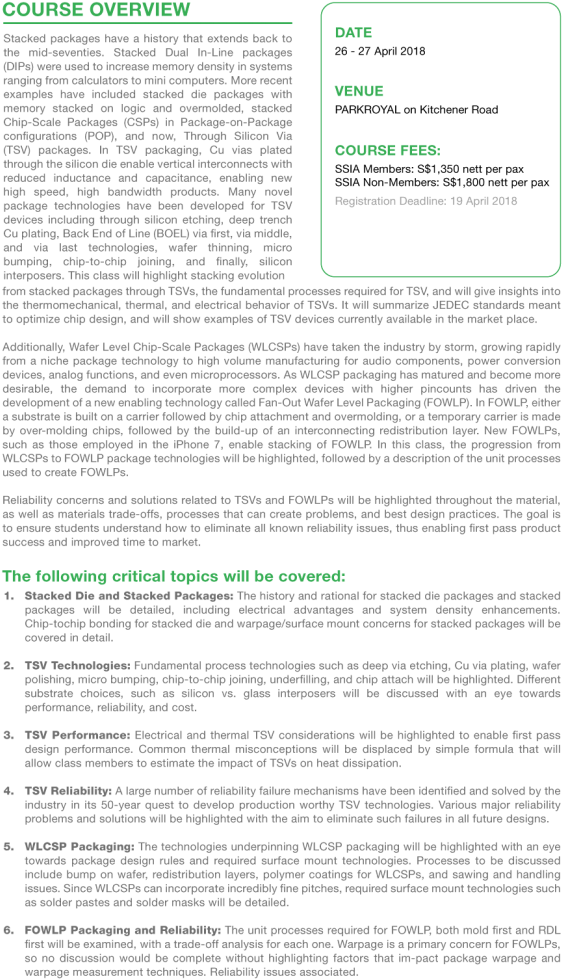 COURSE OVERVIEW

Stacked packages have a history that extends back to the mid-seventies. Stacked Dual In-Line packages (DIPs) were used to increase memory density in systems ranging from calculators to mini computers. More recent examples have included stacked die packages with memory stacked on logic and overmolded, stacked Chip-Scale Packages (CSPs) in Package-on-Package configurations (POP), and now, Through Silicon Via (TSV) packages. In TSV packaging, Cu vias plated through the silicon die enable vertical interconnects with reduced inductance and capacitance, enabling new high speed, high bandwidth products. Many novel package technologies have been developed for TSV devices including through silicon etching, deep trench Cu plating, Back End of Line (BOEL) via first, via middle, and via last technologies, wafer thinning, micro bumping, chip-to-chip joining, and finally, silicon interposers. This class will highlight stacking evolution from stacked packages through TSVs, the fundamental processes required for TSV, and will give insights into the thermomechanical, thermal, and electrical behavior of TSVs. It will summarize JEDEC standards meant to optimize chip design, and will show examples of TSV devices currently available in the market place.

DATE
26 - 27 April 2018

VENUE
PARKROYAL on Kitchener Road

COURSE FEES:
SSIA Members: S$1,350 nett per pax
SSIA Non-Members: S$1,800 nett per pax
Registration Deadline: 19 April 2018

Additionally, Wafer Level Chip-Scale Packages (WLCSPs) have taken the industry by storm, growing rapidly from a niche package technology to high volume manufacturing for audio components, power conversion devices, analog functions, and even microprocessors. As WLCSP packaging has matured and become more desirable, the demand to incorporate more complex devices with higher pincounts has driven the development of a new enabling technology called Fan-Out Wafer Level Packaging (FOWLP). In FOWLP, either a substrate is built on a carrier followed by chip attachment and overmolding, or a temporary carrier is made by over-molding chips, followed by the build-up of an interconnecting redistribution layer. New FOWLPs, such as those employed in the iPhone 7, enable stacking of FOWLP. In this class, the progression from WLCSPs to FOWLP package technologies will be highlighted, followed by a description of the unit processes used to create FOWLPs.

Reliability concerns and solutions related to TSVs and FOWLPs will be highlighted throughout the material, as well as materials trade-offs, processes that can create problems, and best design practices. The goal is to ensure students understand how to eliminate all known reliability issues, thus enabling first pass product success and improved time to market.

The following critical topics will be covered:

1. Stacked Die and Stacked Packages: The history and rational for stacked die packages and stacked packages will be detailed, including electrical advantages and system density enhancements. Chip-tochip bonding for stacked die and warpage/surface mount concerns for stacked packages will be covered in detail.

2. TSV Technologies: Fundamental process technologies such as deep via etching, Cu via plating, wafer polishing, micro bumping, chip-to-chip joining, underfilling, and chip attach will be highlighted. Different substrate choices, such as silicon vs. glass interposers will be discussed with an eye towards performance, reliability, and cost.

3. TSV Performance: Electrical and thermal TSV considerations will be highlighted to enable first pass design performance. Common thermal misconceptions will be displaced by simple formula that will allow class members to estimate the impact of TSVs on heat dissipation.

4. TSV Reliability: A large number of reliability failure mechanisms have been identified and solved by the industry in its 50-year quest to develop production worthy TSV technologies. Various major reliability problems and solutions will be highlighted with the aim to eliminate such failures in all future designs.

5. WLCSP Packaging: The technologies underpinning WLCSP packaging will be highlighted with an eye towards package design rules and required surface mount technologies. Processes to be discussed include bump on wafer, redistribution layers, polymer coatings for WLCSPs, and sawing and handling issues. Since WLCSPs can incorporate incredibly fine pitches, required surface mount technologies such as solder pastes and solder masks will be detailed.

6. FOWLP Packaging and Reliability: The unit processes required for FOWLP, both mold first and RDL first will be examined, with a trade-off analysis for each one. Warpage is a primary concern for FOWLPs, so no discussion would be complete without highlighting factors that im-pact package warpage and warpage measurement techniques. Reliability issues associated.